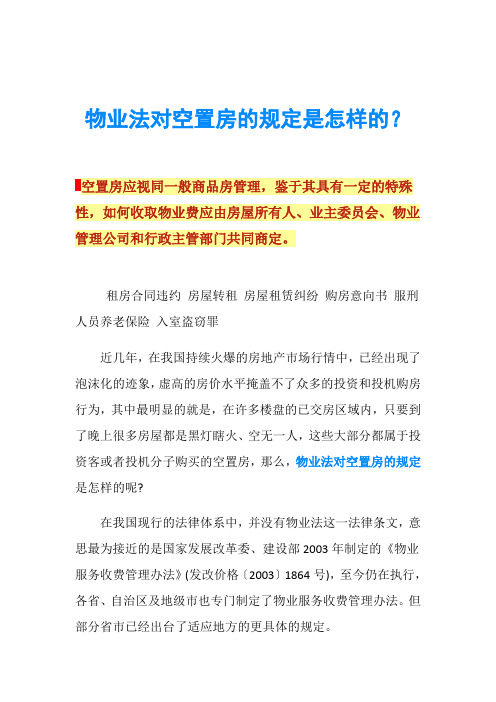 物业法对空置房的规定是怎样的？

空置房应视同一般商品房管理，鉴于其具有一定的特殊性，如何收取物业费应由房屋所有人、业主委员会、物业管理公司和行政主管部门共同商定。

租房合同违约 房屋转租 房屋租赁纠纷 购房意向书 服刑人员养老保险 入室盗窃罪

近几年，在我国持续火爆的房地产市场行情中，已经出现了泡沫化的迹象，虚高的房价水平掩盖不了众多的投资和投机购房行为，其中最明显的就是，在许多楼盘的已交房区域内，只要到了晚上很多房屋都是黑灯瞎火、空无一人，这些大部分都属于投资客或者投机分子购买的空置房，那么，物业法对空置房的规定是怎样的呢?

在我国现行的法律体系中，并没有物业法这一法律条文，意思最为接近的是国家发展改革委、建设部2003年制定的《物业服务收费管理办法》(发改价格〔2003〕1864号)，至今仍在执行，各省、自治区及地级市也专门制定了物业服务收费管理办法。但部分省市已经出台了适应地方的更具体的规定。